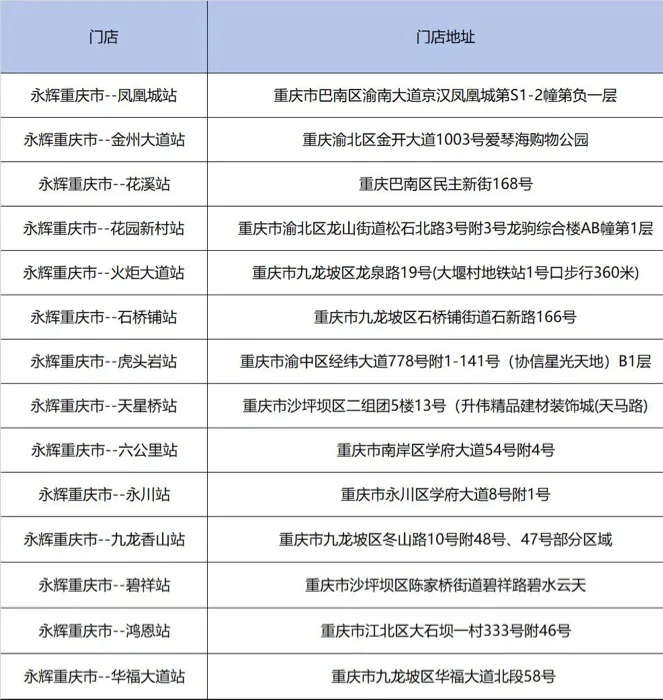 | 门店 | 门店地址 |
|---|---|
| 永辉重庆市--凤凰城站 | 重庆市巴南区渝南大道京汉凤凰城第S1-2幢第负一层 |
| 永辉重庆市--金州大道站 | 重庆渝北区金开大道1003号爱琴海购物公园 |
| 永辉重庆市--花溪站 | 重庆巴南区民主新街168号 |
| 永辉重庆市--花园新村站 | 重庆市渝北区龙山街道松石北路3号附3号龙驹综合楼AB幢第1层 |
| 永辉重庆市--火炬大道站 | 重庆市九龙坡区龙泉路19号(大堰村地铁站1号口步行360米) |
| 永辉重庆市--石桥铺站 | 重庆市九龙坡区石桥铺街道石新路166号 |
| 永辉重庆市--虎头岩站 | 重庆市渝中区经纬大道778号附1-141号（协信星光天地）B1层 |
| 永辉重庆市--天星桥站 | 重庆市沙坪坝区二组团5楼13号（升伟精品建材装饰城(天马路) |
| 永辉重庆市--六公里站 | 重庆市南岸区学府大道54号附4号 |
| 永辉重庆市--永川站 | 重庆市永川区学府大道8号附1号 |
| 永辉重庆市--九龙香山站 | 重庆市九龙坡区冬山路10号附48号、47号部分区域 |
| 永辉重庆市--碧祥站 | 重庆市沙坪坝区陈家桥街道碧祥路碧水云天 |
| 永辉重庆市--鸿恩站 | 重庆市江北区大石坝一村333号附46号 |
| 永辉重庆市--华福大道站 | 重庆市九龙坡区华福大道北段58号 |